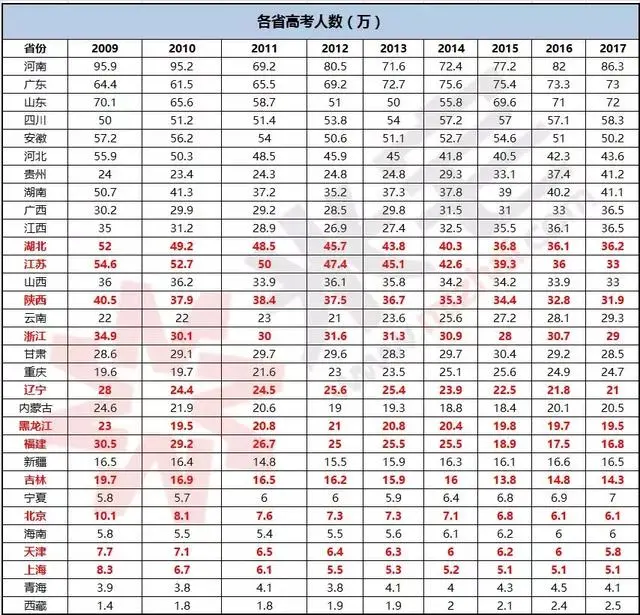 各省高考人数（万）

| 省份 | 2009 | 2010 | 2011 | 2012 | 2013 | 2014 | 2015 | 2016 | 2017 |
|---|---|---|---|---|---|---|---|---|---|
| 河南 | 95.9 | 95.2 | 69.2 | 80.5 | 71.6 | 72.4 | 77.2 | 82 | 86.3 |
| 广东 | 64.4 | 61.5 | 65.5 | 69.2 | 72.7 | 75.6 | 75.4 | 73.3 | 73 |
| 山东 | 70.1 | 65.6 | 58.7 | 51 | 50 | 55.8 | 69.6 | 71 | 72 |
| 四川 | 50 | 51.2 | 51.4 | 53.8 | 54 | 57.2 | 57 | 57.1 | 58.3 |
| 安徽 | 57.2 | 56.2 | 54 | 50.6 | 51.1 | 52.7 | 54.6 | 51 | 50.2 |
| 河北 | 55.9 | 50.3 | 48.5 | 45.9 | 45 | 41.8 | 40.5 | 42.3 | 43.6 |
| 贵州 | 24 | 23.4 | 24.3 | 24.8 | 24.8 | 29.3 | 33.1 | 37.4 | 41.2 |
| 湖南 | 50.7 | 41.3 | 37.2 | 35.2 | 37.3 | 37.8 | 39 | 40.2 | 41.1 |
| 广西 | 30.2 | 29.9 | 29.2 | 28.5 | 29.8 | 31.5 | 31 | 33 | 36.5 |
| 江西 | 35 | 31.2 | 28.9 | 26.9 | 27.4 | 32.5 | 35.5 | 36.1 | 36.5 |
| 湖北 | 52 | 49.2 | 48.5 | 45.7 | 43.8 | 40.3 | 36.8 | 36.1 | 36.2 |
| 江苏 | 54.6 | 52.7 | 50 | 47.4 | 45.1 | 42.6 | 39.3 | 36 | 33 |
| 山西 | 36 | 36.2 | 33.9 | 36.1 | 35.8 | 34.2 | 34.2 | 33.9 | 33 |
| 陕西 | 40.5 | 37.9 | 38.4 | 37.5 | 36.7 | 35.3 | 34.4 | 32.8 | 31.9 |
| 云南 | 22 | 22 | 23 | 21 | 23.6 | 25.6 | 27.2 | 28.1 | 29.3 |
| 浙江 | 34.9 | 30.1 | 30 | 31.6 | 31.3 | 30.9 | 28 | 30.7 | 29 |
| 甘肃 | 28.6 | 29.1 | 29.7 | 29.6 | 28.3 | 29.7 | 30.4 | 29.2 | 28.5 |
| 重庆 | 19.6 | 19.7 | 21.6 | 23 | 23.5 | 25.1 | 25.6 | 24.9 | 24.7 |
| 辽宁 | 28 | 24.4 | 24.5 | 25.6 | 25.4 | 23.9 | 22.5 | 21.8 | 21 |
| 内蒙古 | 24.6 | 21.9 | 20.6 | 19 | 19.3 | 18.8 | 18.4 | 20.1 | 20.5 |
| 黑龙江 | 23 | 19.5 | 20.8 | 21 | 20.8 | 20.4 | 19.8 | 19.7 | 19.5 |
| 福建 | 30.5 | 29.2 | 26.7 | 25 | 25.5 | 25.5 | 18.9 | 17.5 | 16.8 |
| 新疆 | 16.5 | 16.4 | 14.8 | 15.5 | 15.9 | 16.3 | 16.1 | 16.6 | 16.5 |
| 吉林 | 19.7 | 16.9 | 16.5 | 16.2 | 15.9 | 16 | 13.8 | 14.8 | 14.3 |
| 宁夏 | 5.8 | 5.7 | 6 | 6 | 5.9 | 6.4 | 6.8 | 6.9 | 7 |
| 北京 | 10.1 | 8.1 | 7.6 | 7.3 | 7.3 | 7.1 | 6.8 | 6.1 | 6.1 |
| 海南 | 5.8 | 5.5 | 5.4 | 5.5 | 5.6 | 6.1 | 6.2 | 6 | 6 |
| 天津 | 7.7 | 7.1 | 6.5 | 6.4 | 6.3 | 6 | 6.2 | 6 | 5.8 |
| 上海 | 8.3 | 6.7 | 6.1 | 5.5 | 5.3 | 5.2 | 5.1 | 5.1 | 5.1 |
| 青海 | 3.9 | 3.8 | 4.1 | 3.8 | 4.1 | 4 | 4.3 | 4.5 | 4.1 |
| 西藏 | 1.4 | 1.8 | 1.8 | 1.9 | 1.9 | 2 | 2.1 | 2.4 | 2.5 |